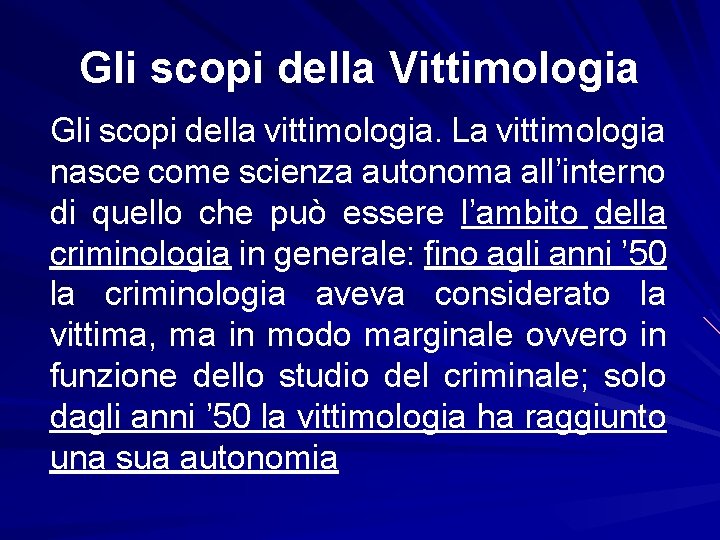 Gli scopi della Vittimologia

Gli scopi della vittimologia. La vittimologia nasce come scienza autonoma all'interno di quello che può essere l'ambito della criminologia in generale: fino agli anni '50 la criminologia aveva considerato la vittima, ma in modo marginale ovvero in funzione dello studio del criminale; solo dagli anni '50 la vittimologia ha raggiunto una sua autonomia